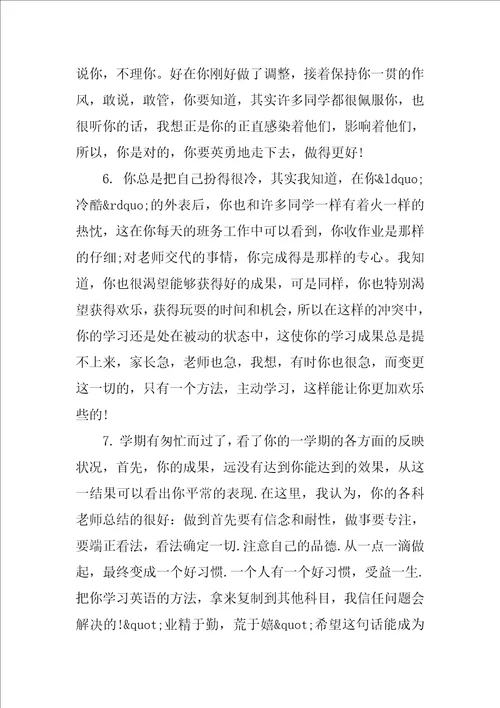 说你，不理你。好在你刚好做了调整，接着保持你一贯的作风，敢说，敢管，你要知道，其实许多同学都很佩服你，也很听你的话，我想正是你的正直感染着他们，影响着他们，所以，你是对的，你要英勇地走下去，做得更好！

6. 你总是把自己扮得很冷，其实我知道，在你&ldquo;冷酷&rdquo;的外表后，你也和许多同学一样有着火一样的热忱，这在你每天的班务工作中可以看到，你收作业是那样的仔细;对老师交代的事情，你完成得是那样的专心。我知道，你也很渴望能够获得好的成果，可是同样，你也特别渴望获得欢乐，获得玩耍的时间和机会，所以在这样的冲突中，你的学习还是处在被动的状态中，这使你的学习成果总是提不上来，家长急，老师也急，我想，有时你也很急，而变更这一切的，只有一个方法，主动学习，这样能让你更加欢乐些的！

7. 学期有匆忙而过了，看了你的一学期的各方面的反映状况，首先，你的成果，远没有达到你能达到的效果，从这一结果可以看出你平常的表现.在这里，我认为，你的各科老师总结的很好：做到首先要有信念和耐性，做事要专注，要端正看法，看法确定一切.注意自己的品德.从一点一滴做起，最终变成一个好习惯.一个人有一个好习惯，受益一生.把你学习英语的方法，拿来复制到其他科目，我信任问题会解决的!&quot;业精于勤，荒于嬉&quot;希望这句话能成为